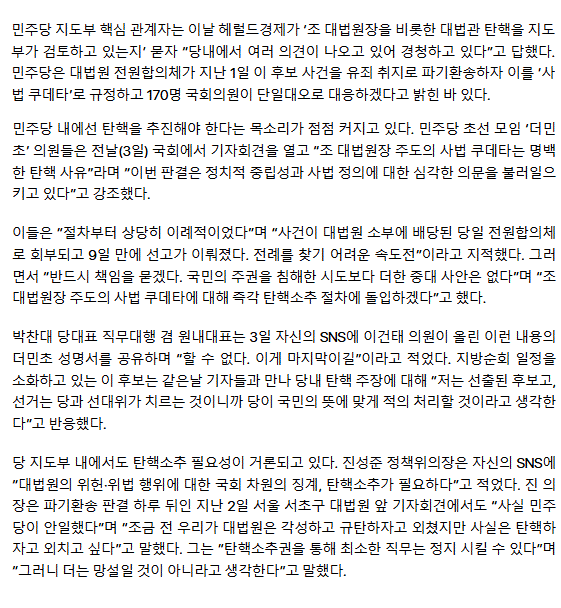 민주당 지도부 핵심 관계자는 이날 헤럴드경제가 '조 대법원장을 비롯한 대법관 탄핵을 지도부가 검토하고 있는지' 묻자 "당내에서 여러 의견이 나오고 있어 경청하고 있다"고 답했다. 민주당은 대법원 전원합의체가 지난 1일 이 후보 사건을 유죄 취지로 파기환송하자 이를 '사법 쿠데타'로 규정하고 170명 국회의원이 단일대오로 대응하겠다고 밝힌 바 있다.

민주당 내에선 탄핵을 추진해야 한다는 목소리가 점점 커지고 있다. 민주당 초선 모임 '더민초' 의원들은 전날(3일) 국회에서 기자회견을 열고 "조 대법원장 주도의 사법 쿠데타는 명백한 탄핵 사유"라며 "이번 판결은 정치적 중립성과 사법 정의에 대한 심각한 의문을 불러일으키고 있다"고 강조했다.

이들은 "절차부터 상당히 이례적이었다"며 "사건이 대법원 소부에 배당된 당일 전원합의체로 회부되고 9일 만에 선고가 이뤄졌다. 전례를 찾기 어려운 속도전"이라고 지적했다. 그러면서 "반드시 책임을 묻겠다. 국민의 주권을 침해한 시도보다 더한 중대 사안은 없다"며 "조 대법원장 주도의 사법 쿠데타에 대해 즉각 탄핵소추 절차에 돌입하겠다"고 했다.

박찬대 당대표 직무대행 겸 원내대표는 3일 자신의 SNS에 이건태 의원이 올린 이런 내용의 더민초 성명서를 공유하며 "할 수 없다. 이게 마지막이길"이라고 적었다. 지방순회 일정을 소화하고 있는 이 후보는 같은날 기자들과 만나 당내 탄핵 주장에 대해 "저는 선출된 후보고, 선거는 당과 선대위가 치르는 것이니까 당이 국민의 뜻에 맞게 적의 처리할 것이라고 생각한다"고 반응했다.

당 지도부 내에서도 탄핵소추 필요성이 거론되고 있다. 진성준 정책위의장은 자신의 SNS에 "대법원의 위헌·위법 행위에 대한 국회 차원의 징계, 탄핵소추가 필요하다"고 적었다. 진 의장은 파기환송 판결 하루 뒤인 지난 2일 서울 서초구 대법원 앞 기자회견에서도 "사실 민주당이 안일했다"며 "조금 전 우리가 대법원은 각성하고 규탄하자고 외쳤지만 사실은 탄핵하자고 외치고 싶다"고 말했다. 그는 "탄핵소추권을 통해 최소한 직무는 정지 시킬 수 있다"며 "그러니 더는 망설일 것이 아니라고 생각한다"고 말했다.